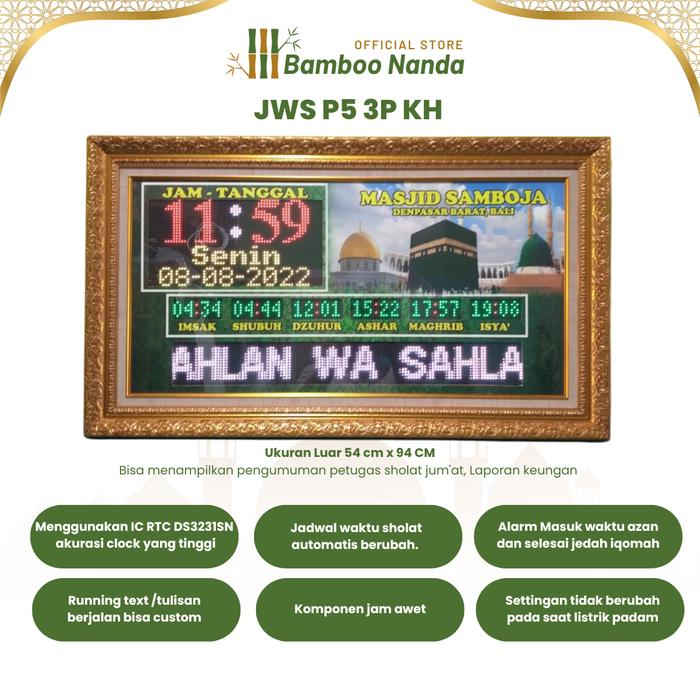 OFFICIAL STORE
Bamboo Nanda

JWS P5 3P KH

JAM - TANGGAL
11:59
Senin
08-08-2022

MASJID SAMBOJA
DENPASAR BARAT, BALI

| 04:34 | 04:44 | 12:01 | 15:22 | 17:57 | 19:08 |
|---|---|---|---|---|---|
| IMSAK | SHUBUH | DZUHUR | ASHAR | MAGHRIB | ISYA' |

AHLAN WA SAHLA

Ukuran Luar 54 cm x 94 CM
Bisa menampilkan pengumuman petugas sholat jum'at, Laporan keungan

Menggunakan IC RTC DS3231SN akurasi clock yang tinggi

Jadwal waktu sholat automatis berubah.

Alarm Masuk waktu azan dan selesai jedah iqomah

Running text /tulisan berjalan bisa custom

Komponen jam awet

Settingan tidak berubah pada saat listrik padam